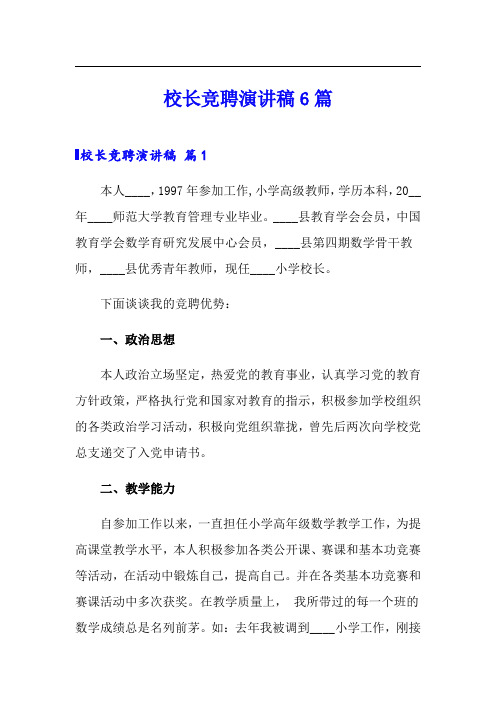 校长竞聘演讲稿6篇

校长竞聘演讲稿 篇1

本人____，1997年参加工作，小学高级教师，学历本科，20__年____师范大学教育管理专业毕业。____县教育学会会员，中国教育学会数学育研究发展中心会员，____县第四期数学骨干教师，____县优秀青年教师，现任____小学校长。

下面谈谈我的竞聘优势：

一、政治思想

本人政治立场坚定，热爱党的教育事业，认真学习党的教育方针政策，严格执行党和国家对教育的指示，积极参加学校组织的各类政治学习活动，积极向党组织靠拢，曾先后两次向学校党总支递交了入党申请书。

二、教学能力

自参加工作以来，一直担任小学高年级数学教学工作，为提高课堂教学水平，本人积极参加各类公开课、赛课和基本功竞赛等活动，在活动中锻炼自己，提高自己。并在各类基本功竞赛和赛课活动中多次获奖。在教学质量上， 我所带过的每一个班的数学成绩总是名列前茅。如：去年我被调到____小学工作，刚接